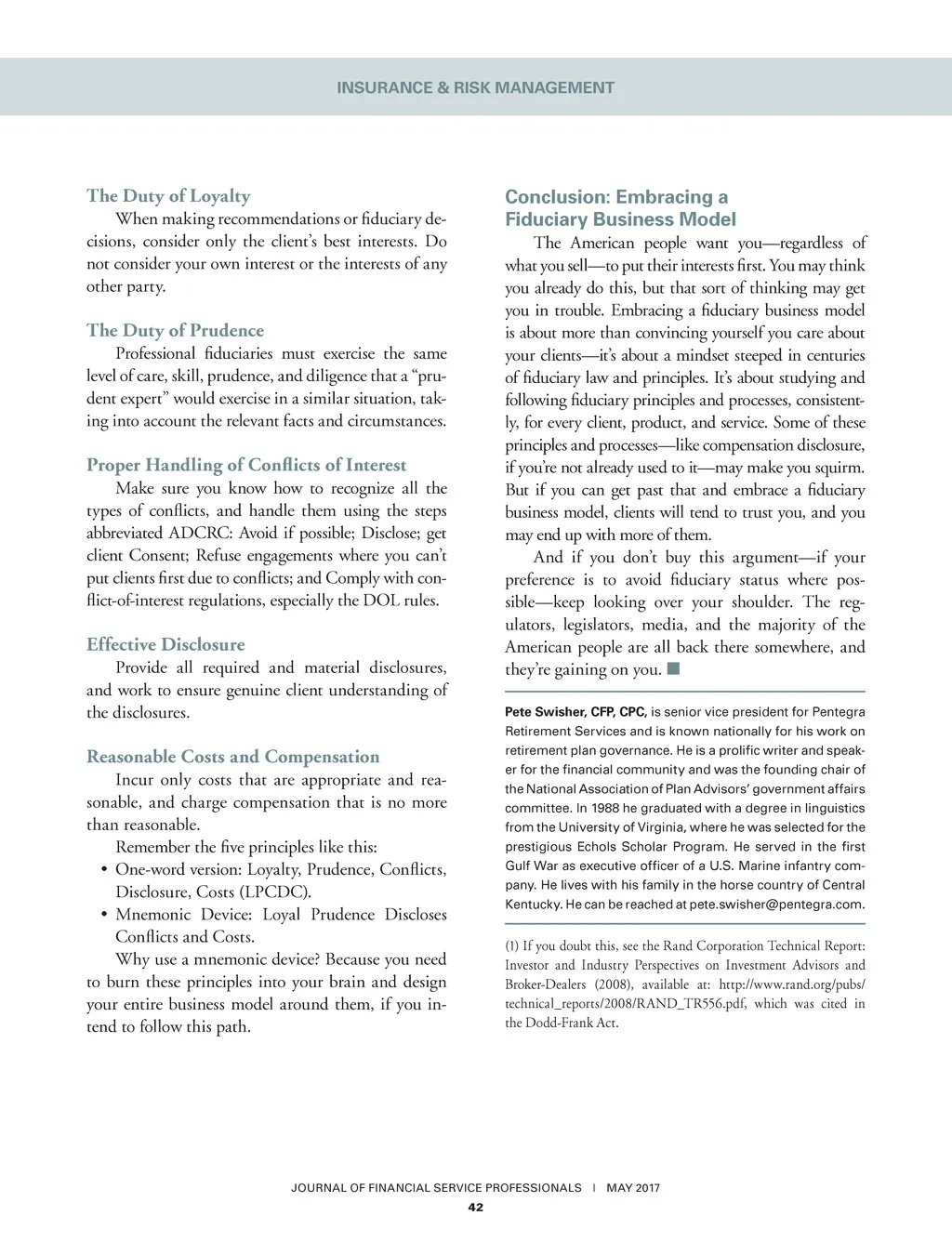 INSURANCE & RISK MANAGEMENT

The Duty of Loyalty

When making recommendations or fiduciary decisions, consider only the client's best interests. Do not consider your own interest or the interests of any other party.

The Duty of Prudence

Professional fiduciaries must exercise the same level of care, skill, prudence, and diligence that a "prudent expert" would exercise in a similar situation, taking into account the relevant facts and circumstances.

Proper Handling of Conflicts of Interest

Make sure you know how to recognize all the types of conflicts, and handle them using the steps abbreviated ADCRC: Avoid if possible; Disclose; get client Consent; Refuse engagements where you can't put clients first due to conflicts; and Comply with conflict-of-interest regulations, especially the DOL rules.

Effective Disclosure

Provide all required and material disclosures, and work to ensure genuine client understanding of the disclosures.

Reasonable Costs and Compensation

Incur only costs that are appropriate and reasonable, and charge compensation that is no more than reasonable.

Remember the five principles like this:

• One-word version: Loyalty, Prudence, Conflicts, Disclosure, Costs (LPCDC).

• Mnemonic Device: Loyal Prudence Discloses Conflicts and Costs.

Why use a mnemonic device? Because you need to burn these principles into your brain and design your entire business model around them, if you intend to follow this path.

Conclusion: Embracing a Fiduciary Business Model

The American people want you—regardless of what you sell—to put their interests first. You may think you already do this, but that sort of thinking may get you in trouble. Embracing a fiduciary business model is about more than convincing yourself you care about your clients—it's about a mindset steeped in centuries of fiduciary law and principles. It's about studying and following fiduciary principles and processes, consistently, for every client, product, and service. Some of these principles and processes—like compensation disclosure, if you're not already used to it—may make you squirm. But if you can get past that and embrace a fiduciary business model, clients will tend to trust you, and you may end up with more of them.

And if you don't buy this argument—if your preference is to avoid fiduciary status where possible—keep looking over your shoulder. The regulators, legislators, media, and the majority of the American people are all back there somewhere, and they're gaining on you. ■

Pete Swisher, CFP, CPC, is senior vice president for Pentegra Retirement Services and is known nationally for his work on retirement plan governance. He is a prolific writer and speaker for the financial community and was the founding chair of the National Association of Plan Advisors' government affairs committee. In 1988 he graduated with a degree in linguistics from the University of Virginia, where he was selected for the prestigious Echols Scholar Program. He served in the first Gulf War as executive officer of a U.S. Marine infantry company. He lives with his family in the horse country of Central Kentucky. He can be reached at pete.swisher@pentegra.com.

(1) If you doubt this, see the Rand Corporation Technical Report: Investor and Industry Perspectives on Investment Advisors and Broker-Dealers (2008), available at: http://www.rand.org/pubs/technical_reports/2008/RAND_TR556.pdf, which was cited in the Dodd-Frank Act.

JOURNAL OF FINANCIAL SERVICE PROFESSIONALS | MAY 2017

42